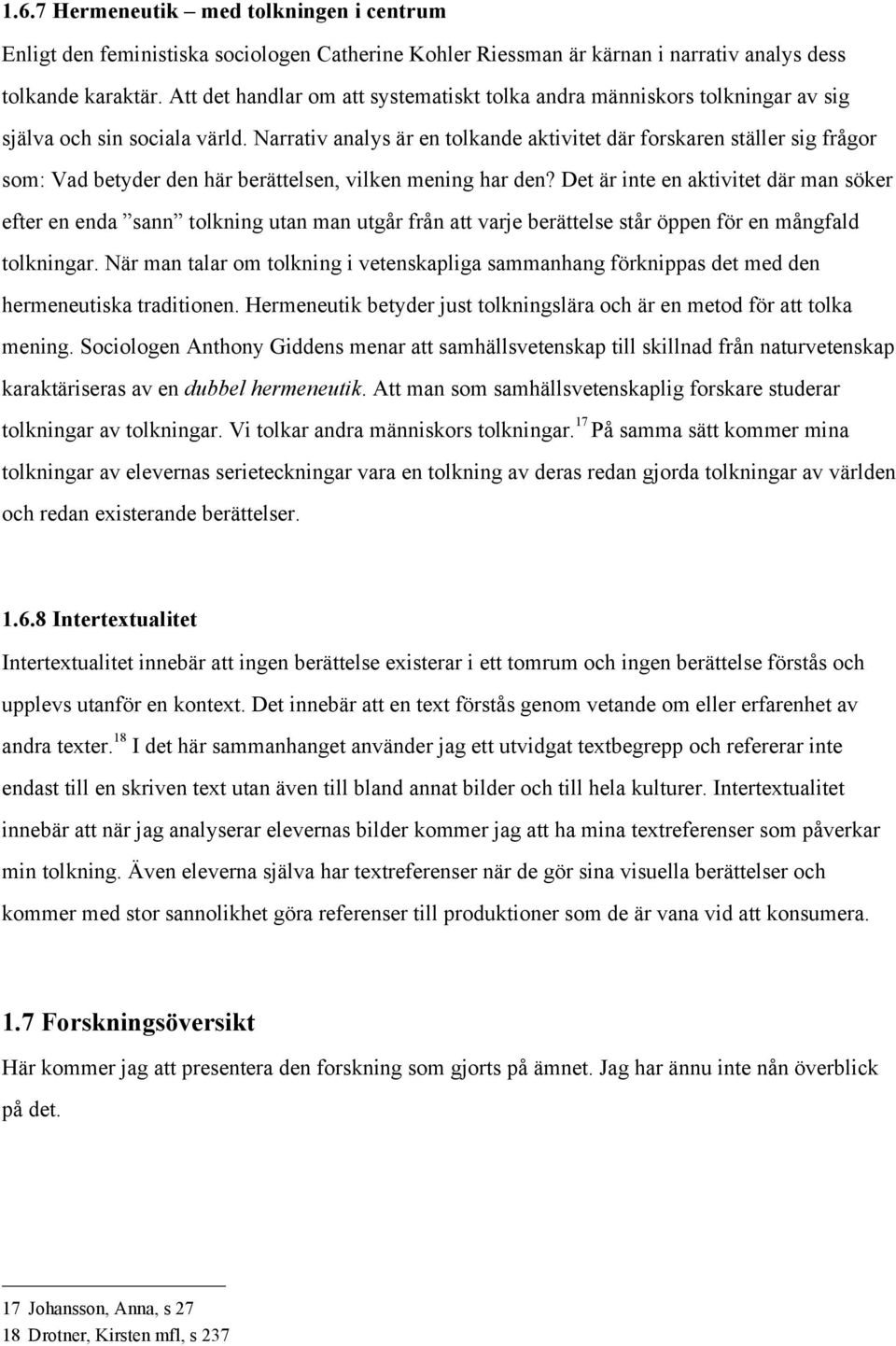 1.6.7 Hermeneutik – med tolkningen i centrum

Enligt den feministiska sociologen Catherine Kohler Riessman är kärnan i narrativ analys dess tolkande karaktär. Att det handlar om att systematiskt tolka andra människors tolkningar av sig själva och sin sociala värld. Narrativ analys är en tolkande aktivitet där forskaren ställer sig frågor som: Vad betyder den här berättelsen, vilken mening har den? Det är inte en aktivitet där man söker efter en enda ”sann” tolkning utan man utgår från att varje berättelse står öppen för en mångfald tolkningar. När man talar om tolkning i vetenskapliga sammanhang förknippas det med den hermeneutiska traditionen. Hermeneutik betyder just tolkningslära och är en metod för att tolka mening. Sociologen Anthony Giddens menar att samhällsvetenskap till skillnad från naturvetenskap karaktäriseras av en dubbel hermeneutik. Att man som samhällsvetenskaplig forskare studerar tolkningar av tolkningar. Vi tolkar andra människors tolkningar.$^{17}$ På samma sätt kommer mina tolkningar av elevernas serieteckningar vara en tolkning av deras redan gjorda tolkningar av världen och redan existerande berättelser.

1.6.8 Intertextualitet

Intertextualitet innebär att ingen berättelse existerar i ett tomrum och ingen berättelse förstås och upplevs utanför en kontext. Det innebär att en text förstås genom vetande om eller erfarenhet av andra texter.$^{18}$ I det här sammanhanget använder jag ett utvidgat textbegrepp och refererar inte endast till en skriven text utan även till bland annat bilder och till hela kulturer. Intertextualitet innebär att när jag analyserar elevernas bilder kommer jag att ha mina textreferenser som påverkar min tolkning. Även eleverna själva har textreferenser när de gör sina visuella berättelser och kommer med stor sannolikhet göra referenser till produktioner som de är vana vid att konsumera.

1.7 Forskningsöversikt

Här kommer jag att presentera den forskning som gjorts på ämnet. Jag har ännu inte nån överblick på det.

17 Johansson, Anna, s 27
18 Drotner, Kirsten mfl, s 237